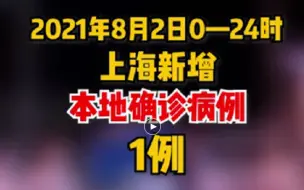 2021年8月2日0—24时
上海新增
本地确诊病例
1例